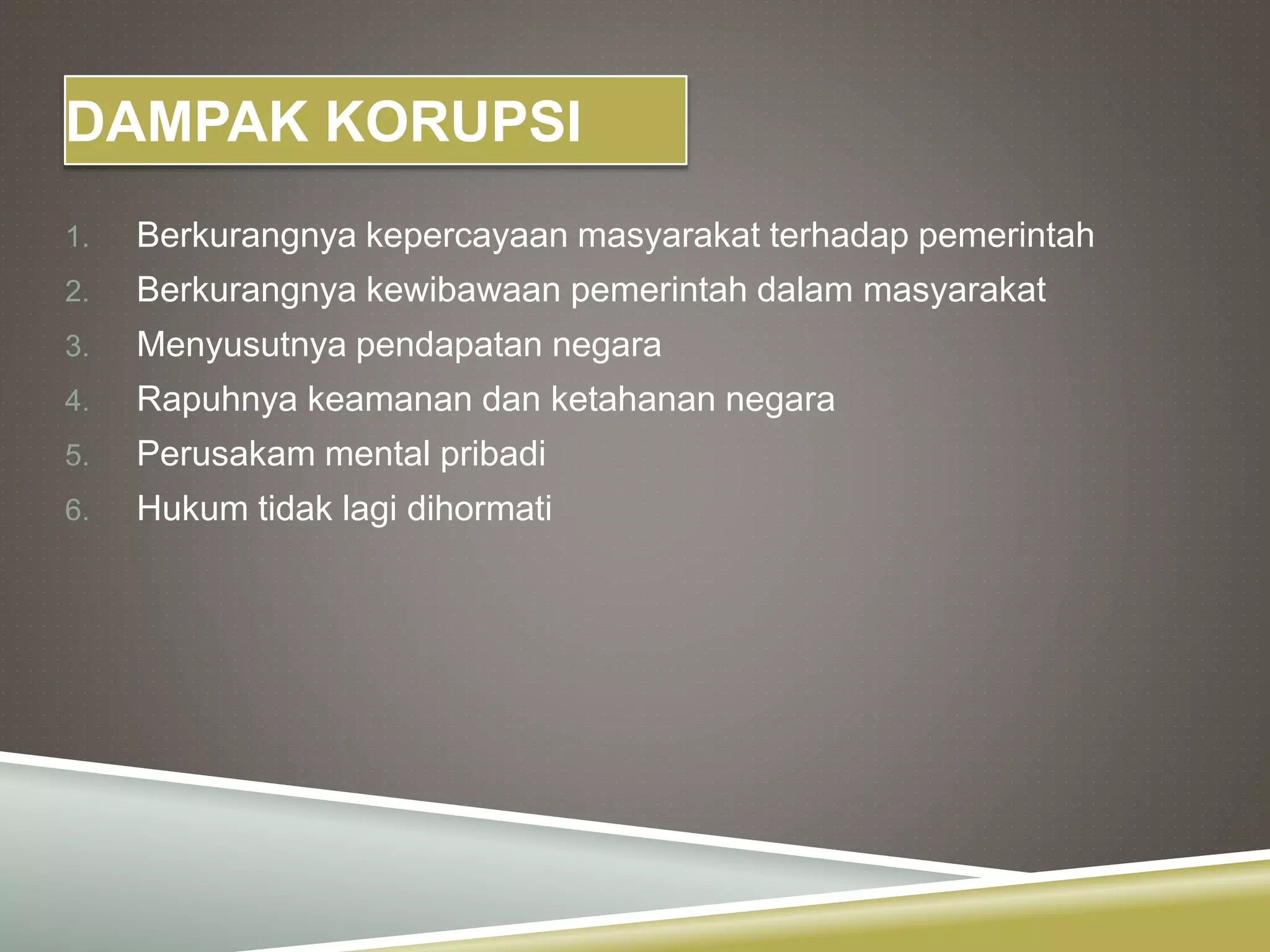 DAMPAK KORUPSI

1. Berkurangnya kepercayaan masyarakat terhadap pemerintah
2. Berkurangnya kewibawaan pemerintah dalam masyarakat
3. Menyusutnya pendapatan negara
4. Rapuhnya keamanan dan ketahanan negara
5. Perusakam mental pribadi
6. Hukum tidak lagi dihormati